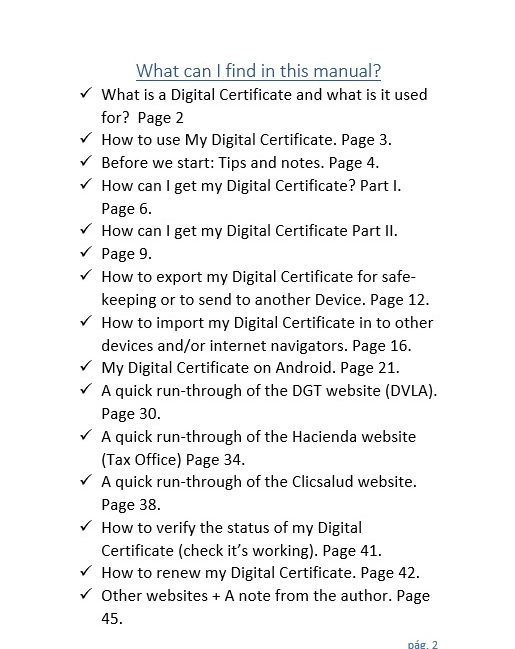 What can I find in this manual?

✓ What is a Digital Certificate and what is it used for? Page 2
✓ How to use My Digital Certificate. Page 3.
✓ Before we start: Tips and notes. Page 4.
✓ How can I get my Digital Certificate? Part I. Page 6.
✓ How can I get my Digital Certificate Part II.
✓ Page 9.
✓ How to export my Digital Certificate for safe-keeping or to send to another Device. Page 12.
✓ How to import my Digital Certificate in to other devices and/or internet navigators. Page 16.
✓ My Digital Certificate on Android. Page 21.
✓ A quick run-through of the DGT website (DVLA). Page 30.
✓ A quick run-through of the Hacienda website (Tax Office) Page 34.
✓ A quick run-through of the Clicsalud website. Page 38.
✓ How to verify the status of my Digital Certificate (check it's working). Page 41.
✓ How to renew my Digital Certificate. Page 42.
✓ Other websites + A note from the author. Page 45.

pág. 2